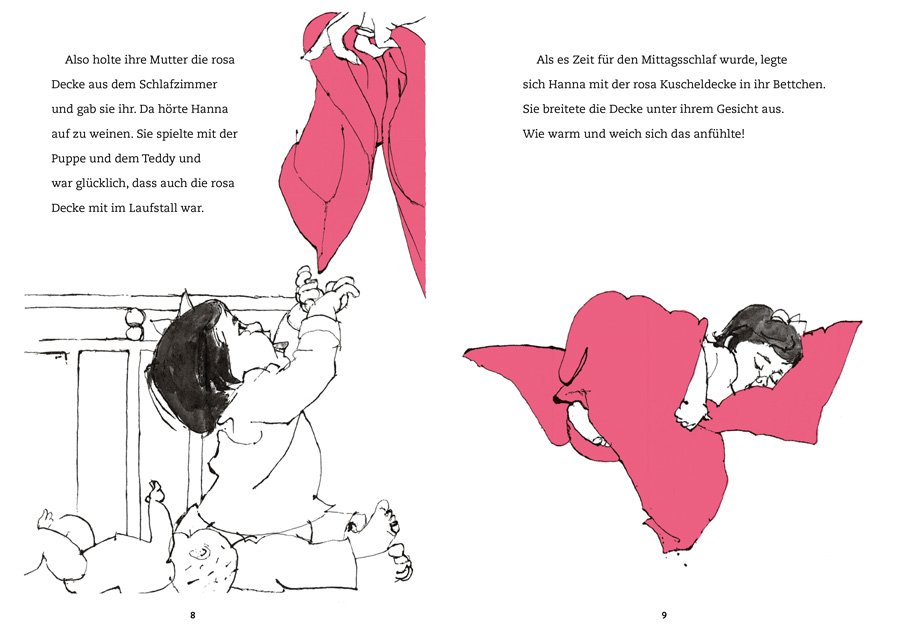 Also holte ihre Mutter die rosa Decke aus dem Schlafzimmer und gab sie ihr. Da hörte Hanna auf zu weinen. Sie spielte mit der Puppe und dem Teddy und war glücklich, dass auch die rosa Decke mit im Laufstall war.

8

Als es Zeit für den Mittagsschlaf wurde, legte sich Hanna mit der rosa Kuscheldecke in ihr Bettchen. Sie breitete die Decke unter ihrem Gesicht aus. Wie warm und weich sich das anfühlte!

9